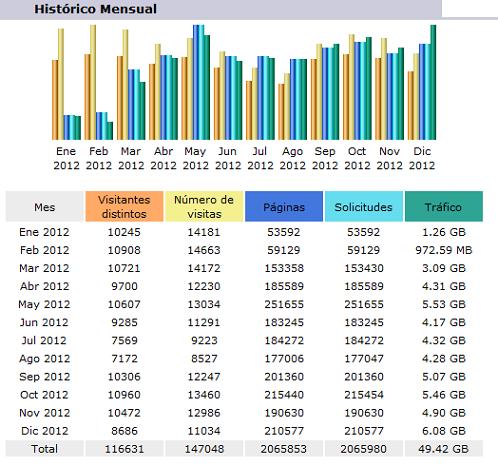 Histórico Mensual

Ene 2012 Feb 2012 Mar 2012 Abr 2012 May 2012 Jun 2012 Jul 2012 Ago 2012 Sep 2012 Oct 2012 Nov 2012 Dic 2012

| Mes | Visitantes distintos | Número de visitas | Páginas | Solicitudes | Tráfico |
|---|---|---|---|---|---|
| Ene 2012 | 10245 | 14181 | 53592 | 53592 | 1.26 GB |
| Feb 2012 | 10908 | 14663 | 59129 | 59129 | 972.59 MB |
| Mar 2012 | 10721 | 14172 | 153358 | 153430 | 3.09 GB |
| Abr 2012 | 9700 | 12230 | 185589 | 185589 | 4.31 GB |
| May 2012 | 10607 | 13034 | 251655 | 251655 | 5.53 GB |
| Jun 2012 | 9285 | 11291 | 183245 | 183245 | 4.17 GB |
| Jul 2012 | 7569 | 9223 | 184272 | 184272 | 4.32 GB |
| Ago 2012 | 7172 | 8527 | 177006 | 177047 | 4.28 GB |
| Sep 2012 | 10306 | 12247 | 201360 | 201360 | 5.07 GB |
| Oct 2012 | 10960 | 13460 | 215440 | 215454 | 5.46 GB |
| Nov 2012 | 10472 | 12986 | 190630 | 190630 | 4.90 GB |
| Dic 2012 | 8686 | 11034 | 210577 | 210577 | 6.08 GB |
| Total | 116631 | 147048 | 2065853 | 2065980 | 49.42 GB |